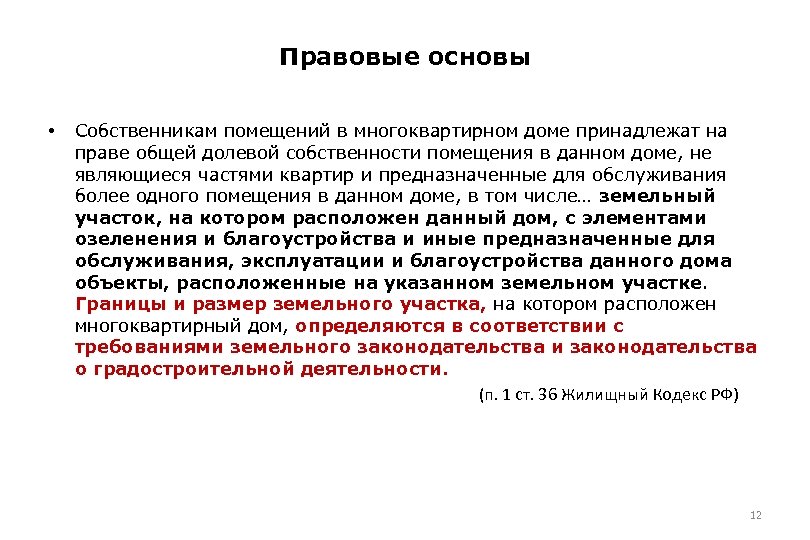 Правовые основы

• Собственникам помещений в многоквартирном доме принадлежат на праве общей долевой собственности помещения в данном доме, не являющиеся частями квартир и предназначенные для обслуживания более одного помещения в данном доме, в том числе… земельный участок, на котором расположен данный дом, с элементами озеленения и благоустройства и иные предназначенные для обслуживания, эксплуатации и благоустройства данного дома объекты, расположенные на указанном земельном участке. Границы и размер земельного участка, на котором расположен многоквартирный дом, определяются в соответствии с требованиями земельного законодательства и законодательства о градостроительной деятельности.

(п. 1 ст. 36 Жилищный Кодекс РФ)

12